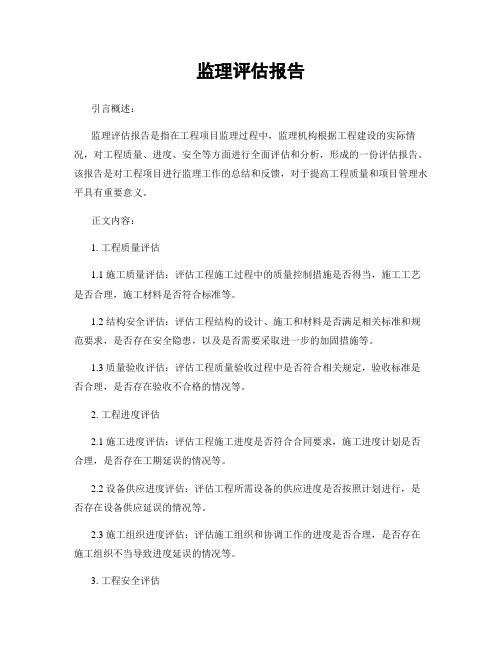 监理评估报告

引言概述：

监理评估报告是指在工程项目监理过程中，监理机构根据工程建设的实际情况，对工程质量、进度、安全等方面进行全面评估和分析，形成的一份评估报告。该报告是对工程项目进行监理工作的总结和反馈，对于提高工程质量和项目管理水平具有重要意义。

正文内容：

1. 工程质量评估

1.1 施工质量评估：评估工程施工过程中的质量控制措施是否得当，施工工艺是否合理，施工材料是否符合标准等。

1.2 结构安全评估：评估工程结构的设计、施工和材料是否满足相关标准和规范要求，是否存在安全隐患，以及是否需要采取进一步的加固措施等。

1.3 质量验收评估：评估工程质量验收过程中是否符合相关规定，验收标准是否合理，是否存在验收不合格的情况等。

2. 工程进度评估

2.1 施工进度评估：评估工程施工进度是否符合合同要求，施工进度计划是否合理，是否存在工期延误的情况等。

2.2 设备供应进度评估：评估工程所需设备的供应进度是否按照计划进行，是否存在设备供应延误的情况等。

2.3 施工组织进度评估：评估施工组织和协调工作的进度是否合理，是否存在施工组织不当导致进度延误的情况等。

3. 工程安全评估